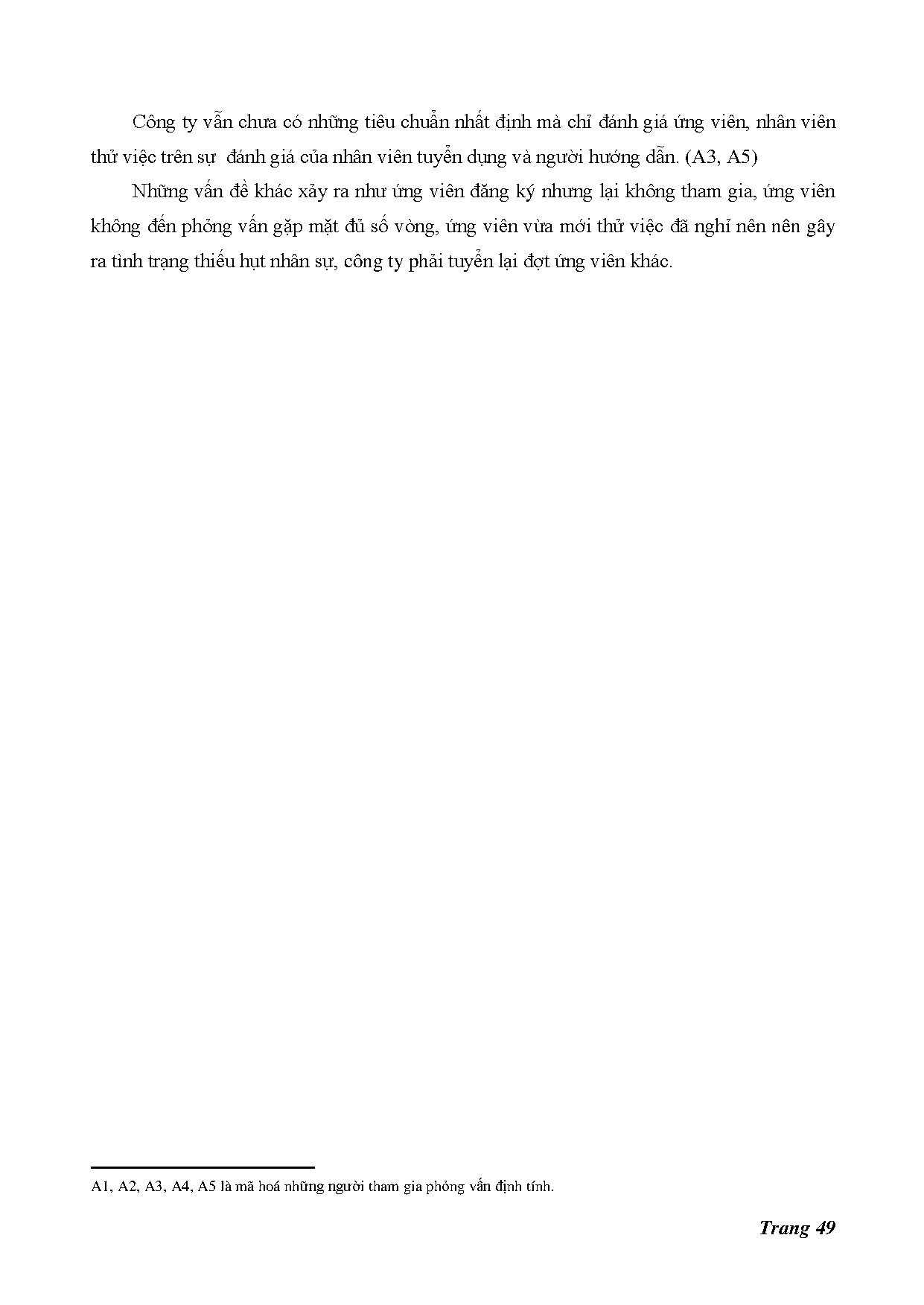 Công ty vẫn chưa có những tiêu chuẩn nhất định mà chỉ đánh giá ứng viên, nhân viên thử việc trên sự đánh giá của nhân viên tuyển dụng và người hướng dẫn. (A3, A5)

Những vấn đề khác xảy ra như ứng viên đăng ký nhưng lại không tham gia, ứng viên không đến phỏng vấn gặp mặt đủ số vòng, ứng viên vừa mới thử việc đã nghỉ nên nên gây ra tình trạng thiếu hụt nhân sự, công ty phải tuyển lại đợt ứng viên khác.

A1, A2, A3, A4, A5 là mã hoá những người tham gia phỏng vấn định tính.

Trang 49